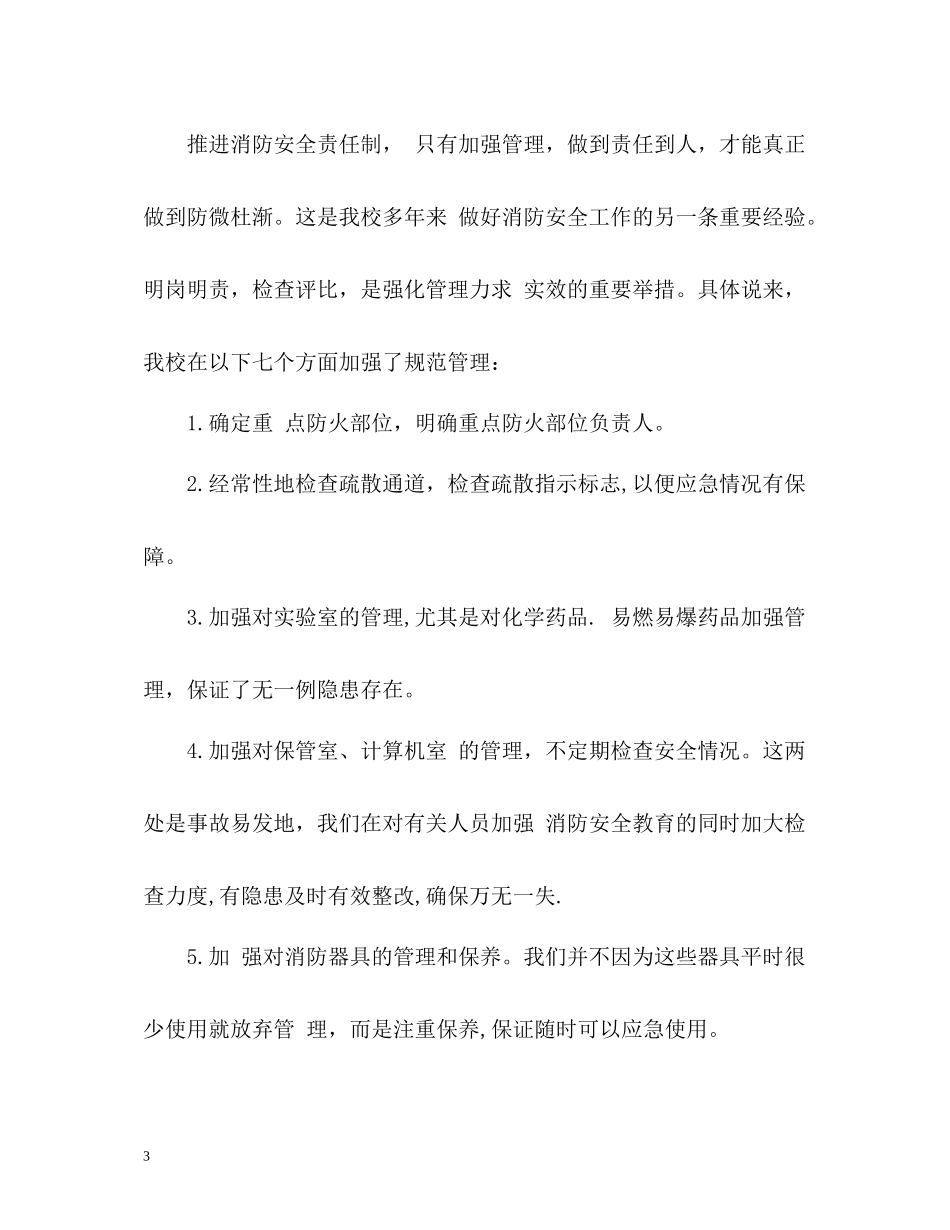 推进消防安全责任制， 只有加强管理，做到责任到人，才能真正做到防微杜渐。这是我校多年来 做好消防安全工作的另一条重要经验。明岗明责，检查评比，是强化管理力求 实效的重要举措。具体说来，我校在以下七个方面加强了规范管理：

1.确定重 点防火部位，明确重点防火部位负责人。

2.经常性地检查疏散通道，检查疏散指示标志,以便应急情况有保障。

3.加强对实验室的管理,尤其是对化学药品. 易燃易爆药品加强管理，保证了无一例隐患存在。

4.加强对保管室、计算机室 的管理，不定期检查安全情况。这两处是事故易发地，我们在对有关人员加强 消防安全教育的同时加大检查力度,有隐患及时有效整改,确保万无一失.

5.加 强对消防器具的管理和保养。我们并不因为这些器具平时很少使用就放弃管 理，而是注重保养,保证随时可以应急使用。

3